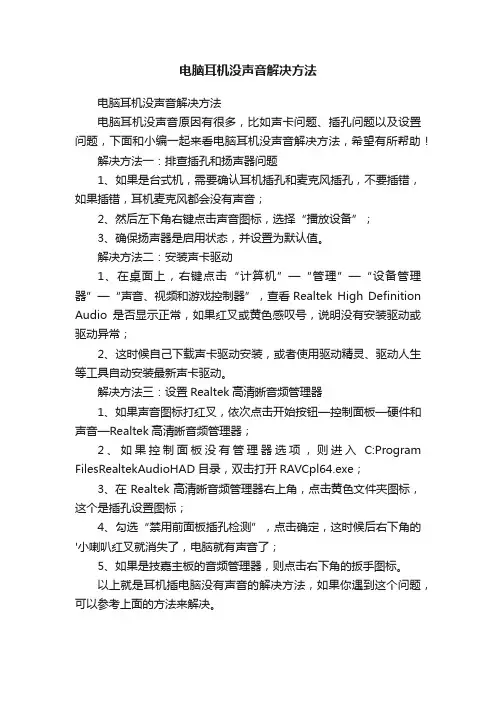 电脑耳机没声音解决方法

电脑耳机没声音解决方法

电脑耳机没声音原因有很多，比如声卡问题、插孔问题以及设置问题，下面和小编一起来看电脑耳机没声音解决方法，希望有所帮助！

解决方法一：排查插孔和扬声器问题

1、如果是台式机，需要确认耳机插孔和麦克风插孔，不要插错，如果插错，耳机麦克风都会没有声音；

2、然后左下角右键点击声音图标，选择“播放设备”；

3、确保扬声器是启用状态，并设置为默认值。

解决方法二：安装声卡驱动

1、在桌面上，右键点击“计算机”—“管理”—“设备管理器”—“声音、视频和游戏控制器”，查看 Realtek High Definition Audio 是否显示正常，如果红叉或黄色感叹号，说明没有安装驱动或驱动异常；

2、这时候自己下载声卡驱动安装，或者使用驱动精灵、驱动人生等工具自动安装最新声卡驱动。

解决方法三：设置 Realtek 高清晰音频管理器

1、如果声音图标打红叉，依次点击开始按钮—控制面板—硬件和声音—Realtek 高清晰音频管理器；

2、如果控制面板没有管理器选项，则进入 C:Program FilesRealtekAudioHAD 目录，双击打开 RAVCpl64.exe；

3、在 Realtek 高清晰音频管理器右上角，点击黄色文件夹图标，这个是插孔设置图标；

4、勾选“禁用前面板插孔检测”，点击确定，这时候后右下角的'小喇叭红叉就消失了，电脑就有声音了；

5、如果是技嘉主板的音频管理器，则点击右下角的扳手图标。

以上就是耳机插电脑没有声音的解决方法，如果你遇到这个问题，可以参考上面的方法来解决。